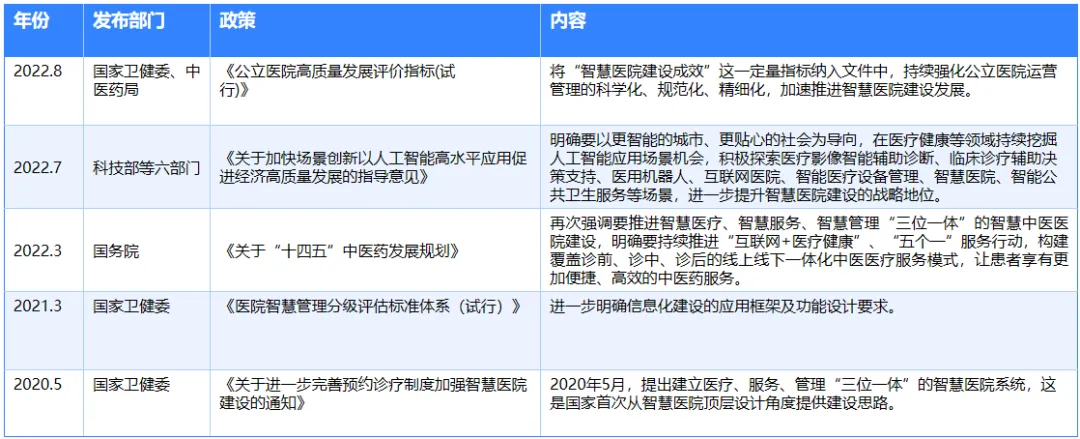 | 年份 | 发布部门 | 政策 | 内容 |
|---|---|---|---|
| 2022.8 | 国家卫健委、中医药局 | 《公立医院高质量发展评价指标(试行)》 | 将“智慧医院建设成效”这一定量指标纳入文件中，持续强化公立医院运营管理的科学化、规范化、精细化，加速推进智慧医院建设发展。 |
| 2022.7 | 科技部等六部门 | 《关于加快场景创新以人工智能高水平应用促进经济高质量发展的指导意见》 | 明确要以更智能的城市、更贴心的社会为导向，在医疗健康等领域持续挖掘人工智能应用场景机会，积极探索医疗影像智能辅助诊断、临床诊疗辅助决策支持、医用机器人、互联网医院、智能医疗设备管理、智慧医院、智能公共卫生服务等场景，进一步提升智慧医院建设的战略地位。 |
| 2022.3 | 国务院 | 《关于“十四五”中医药发展规划》 | 再次强调要推进智慧医疗、智慧服务、智慧管理“三位一体”的智慧中医医院建设，明确要持续推进“互联网+医疗健康”、“五个一”服务行动，构建覆盖诊前、诊中、诊后的线上线下一体化中医医疗服务模式，让患者享有更加便捷、高效的中医药服务。 |
| 2021.3 | 国家卫健委 | 《医院智慧管理分级评估标准体系（试行）》 | 进一步明确信息化建设的应用框架及功能设计要求。 |
| 2020.5 | 国家卫健委 | 《关于进一步完善预约诊疗制度加强智慧医院建设的通知》 | 2020年5月，提出建立医疗、服务、管理“三位一体”的智慧医院系统，这是国家首次从智慧医院顶层设计角度提供建设思路。 |